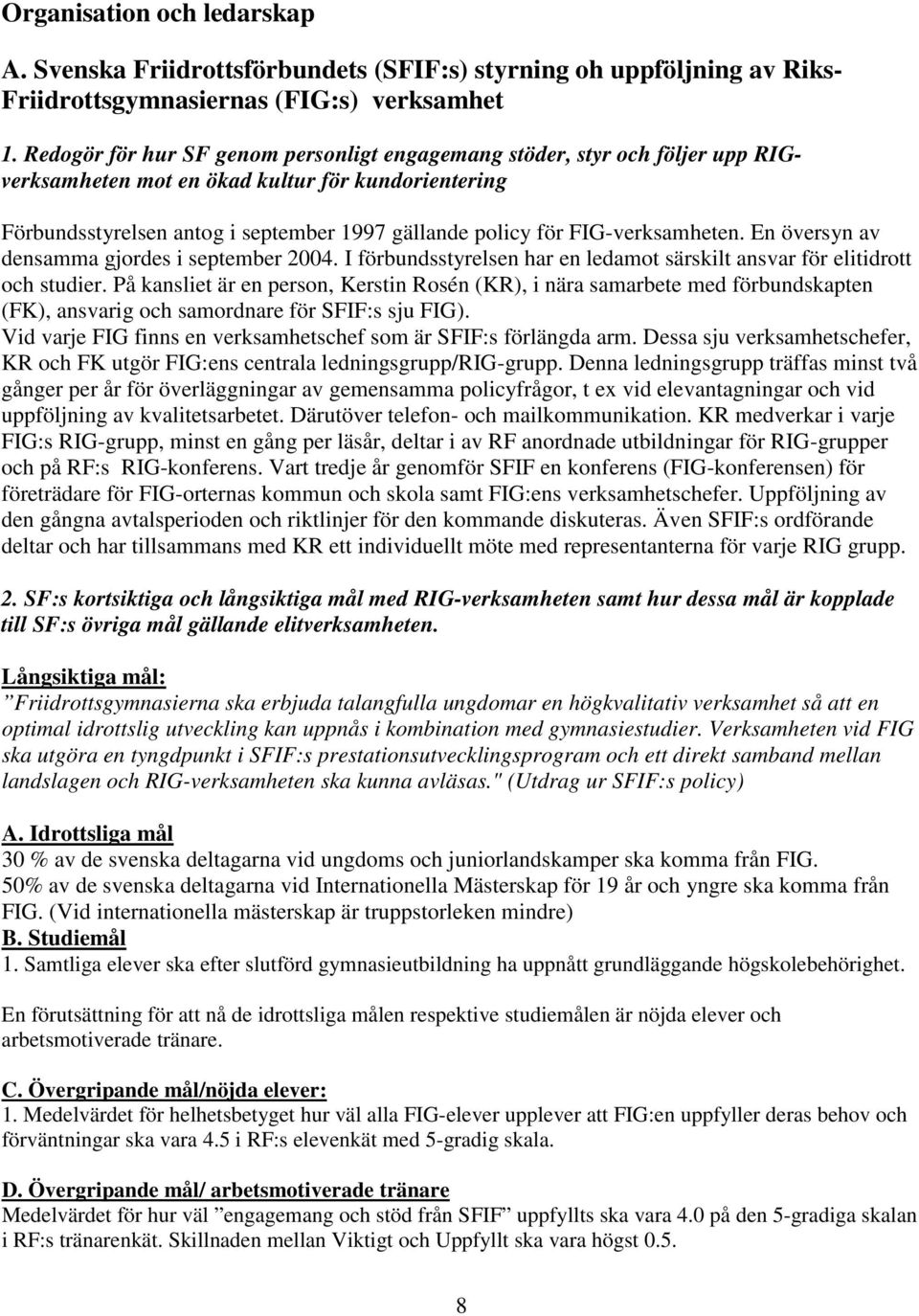 Organisation och ledarskap

A. Svenska Friidrottsförbundets (SFIF:s) styrning oh uppföljning av Riks-Friidrottsgymnasiernas (FIG:s) verksamhet

1. Redogör för hur SF genom personligt engagemang stöder, styr och följer upp RIG-verksamheten mot en ökad kultur för kundorientering

Förbundsstyrelsen antog i september 1997 gällande policy för FIG-verksamheten. En översyn av densamma gjordes i september 2004. I förbundsstyrelsen har en ledamot särskilt ansvar för elitidrott och studier. På kansliet är en person, Kerstin Rosén (KR), i nära samarbete med förbundskapten (FK), ansvarig och samordnare för SFIF:s sju FIG). Vid varje FIG finns en verksamhetschef som är SFIF:s förlängda arm. Dessa sju verksamhetschefer, KR och FK utgör FIG:ens centrala ledningsgrupp/RIG-grupp. Denna ledningsgrupp träffas minst två gånger per år för överläggningar av gemensamma policyfrågor, t ex vid elevantagningar och vid uppföljning av kvalitetsarbetet. Därutöver telefon- och mailkommunikation. KR medverkar i varje FIG:s RIG-grupp, minst en gång per läsår, deltar i av RF anordnade utbildningar för RIG-grupper och på RF:s RIG-konferens. Vart tredje år genomför SFIF en konferens (FIG-konferensen) för företrädare för FIG-orternas kommun och skola samt FIG:ens verksamhetschefer. Uppföljning av den gångna avtalsperioden och riktlinjer för den kommande diskuteras. Även SFIF:s ordförande deltar och har tillsammans med KR ett individuellt möte med representanterna för varje RIG grupp.

2. SF:s kortsiktiga och långsiktiga mål med RIG-verksamheten samt hur dessa mål är kopplade till SF:s övriga mål gällande elitverksamheten.

Långsiktiga mål:
”Friidrottsgymnasierna ska erbjuda talangfulla ungdomar en högkvalitativ verksamhet så att en optimal idrottslig utveckling kan uppnås i kombination med gymnasiestudier. Verksamheten vid FIG ska utgöra en tyngdpunkt i SFIF:s prestationsutvecklingsprogram och ett direkt samband mellan landslagen och RIG-verksamheten ska kunna avläsas." (Utdrag ur SFIF:s policy)

A. Idrottsliga mål
30 % av de svenska deltagarna vid ungdoms och juniorlandskamper ska komma från FIG.
50% av de svenska deltagarna vid Internationella Mästerskap för 19 år och yngre ska komma från FIG. (Vid internationella mästerskap är truppstorleken mindre)
B. Studiemål
1. Samtliga elever ska efter slutförd gymnasieutbildning ha uppnått grundläggande högskolebehörighet.

En förutsättning för att nå de idrottsliga målen respektive studiemålen är nöjda elever och arbetsmotiverade tränare.

C. Övergripande mål/nöjda elever:
1. Medelvärdet för helhetsbetyget hur väl alla FIG-elever upplever att FIG:en uppfyller deras behov och förväntningar ska vara 4.5 i RF:s elevenkät med 5-gradig skala.

D. Övergripande mål/ arbetsmotiverade tränare
Medelvärdet för hur väl ”engagemang och stöd från SFIF” uppfyllts ska vara 4.0 på den 5-gradiga skalan i RF:s tränarenkät. Skillnaden mellan Viktigt och Uppfyllt ska vara högst 0.5.

8